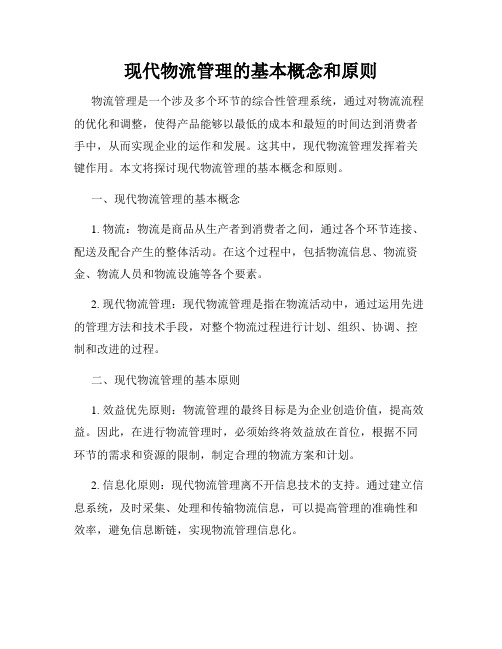 现代物流管理的基本概念和原则

物流管理是一个涉及多个环节的综合性管理系统，通过对物流流程的优化和调整，使得产品能够以最低的成本和最短的时间达到消费者手中，从而实现企业的运作和发展。这其中，现代物流管理发挥着关键作用。本文将探讨现代物流管理的基本概念和原则。

一、现代物流管理的基本概念

1. 物流：物流是商品从生产者到消费者之间，通过各个环节连接、配送及配合产生的整体活动。在这个过程中，包括物流信息、物流资金、物流人员和物流设施等各个要素。

2. 现代物流管理：现代物流管理是指在物流活动中，通过运用先进的管理方法和技术手段，对整个物流过程进行计划、组织、协调、控制和改进的过程。

二、现代物流管理的基本原则

1. 效益优先原则：物流管理的最终目标是为企业创造价值，提高效益。因此，在进行物流管理时，必须始终将效益放在首位，根据不同环节的需求和资源的限制，制定合理的物流方案和计划。

2. 信息化原则：现代物流管理离不开信息技术的支持。通过建立信息系统，及时采集、处理和传输物流信息，可以提高管理的准确性和效率，避免信息断链，实现物流管理信息化。